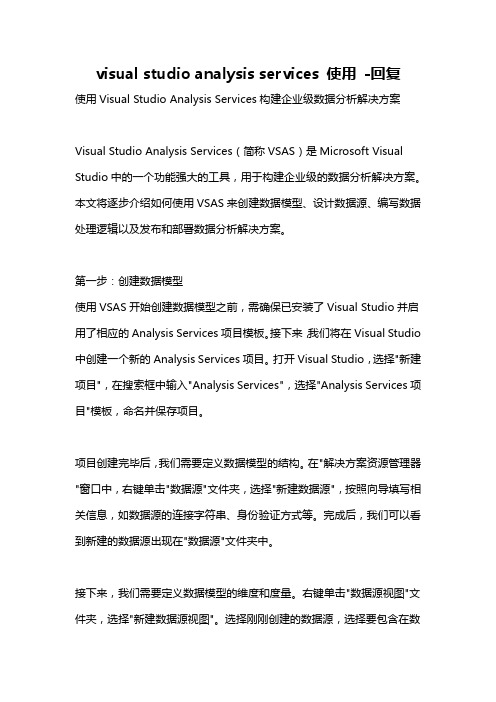 visual studio analysis services 使用 -回复

使用 Visual Studio Analysis Services 构建企业级数据分析解决方案

Visual Studio Analysis Services（简称 VSAS）是 Microsoft Visual Studio 中的一个功能强大的工具，用于构建企业级的数据分析解决方案。本文将逐步介绍如何使用 VSAS 来创建数据模型、设计数据源、编写数据处理逻辑以及发布和部署数据分析解决方案。

第一步：创建数据模型
使用 VSAS 开始创建数据模型之前，需确保已安装了 Visual Studio 并启用了相应的 Analysis Services 项目模板。接下来，我们将在 Visual Studio 中创建一个新的 Analysis Services 项目。打开 Visual Studio，选择"新建项目"，在搜索框中输入"Analysis Services"，选择"Analysis Services 项目"模板，命名并保存项目。

项目创建完毕后，我们需要定义数据模型的结构。在"解决方案资源管理器"窗口中，右键单击"数据源"文件夹，选择"新建数据源"，按照向导填写相关信息，如数据源的连接字符串、身份验证方式等。完成后，我们可以看到新建的数据源出现在"数据源"文件夹中。

接下来，我们需要定义数据模型的维度和度量。右键单击"数据源视图"文件夹，选择"新建数据源视图"。选择刚刚创建的数据源，选择要包含在数